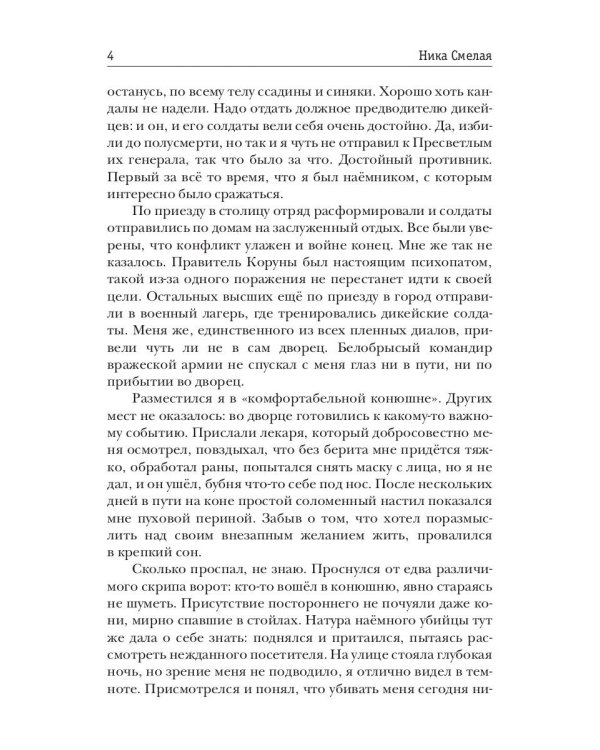 4

Ника Смелая

останусь, по всему телу ссадины и синяки. Хорошо хоть кандалы не надели. Надо отдать должное предводителю дикейцев: и он, и его солдаты вели себя очень достойно. Да, избили до полусмерти, но так и я чуть не отправил к Пресветлым их генерала, так что было за что. Достойный противник. Первый за всё то время, что я был наёмником, с которым интересно было сражаться.

По приезду в столицу отряд расформировали и солдаты отправились по домам на заслуженный отдых. Все были уверены, что конфликт улажен и войне конец. Мне же так не казалось. Правитель Коруны был настоящим психопатом, такой из-за одного поражения не перестанет идти к своей цели. Остальных высших ещё по приезду в город отправили в военный лагерь, где тренировались дикейские солдаты. Меня же, единственного из всех пленных диалов, привели чуть ли не в сам дворец. Белобрысый командир вражеской армии не спускал с меня глаз ни в пути, ни по прибытии во дворец.

Разместился я в «комфортабельной конюшне». Других мест не оказалось: во дворце готовились к какому-то важному событию. Прислали лекаря, который добросовестно меня осмотрел, повздыхал, что без берита мне придётся тяжко, обработал раны, попытался снять маску с лица, но я не дал, и он ушёл, бубня что-то себе под нос. После нескольких дней в пути на коне простой соломенный настил показался мне пуховой периной. Забыв о том, что хотел поразмыслить над своим внезапным желанием жить, провалился в крепкий сон.

Сколько проспал, не знаю. Проснулся от едва различимого скрипа ворот: кто-то вошёл в конюшню, явно стараясь не шуметь. Присутствие постороннего не почуяли даже кони, мирно спавшие в стойлах. Натура наёмного убийцы тут же дала о себе знать: поднялся и притаился, пытаясь рассмотреть нежданного посетителя. На улице стояла глубокая ночь, но зрение меня не подводило, я отлично видел в темноте. Присмотрелся и понял, что убивать меня сегодня ни-